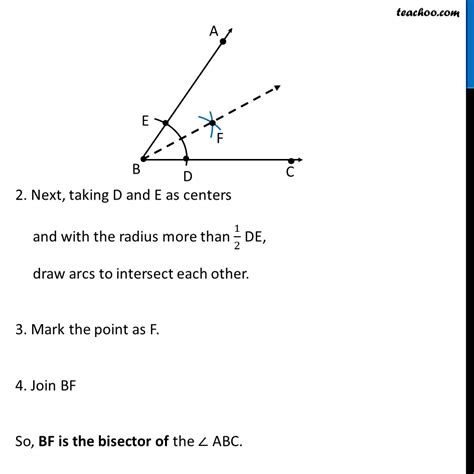 teachoo.com

A

E

F

B

D

C

2. Next, taking D and E as centers

and with the radius more than $\frac{1}{2}$ DE,

draw arcs to intersect each other.

3. Mark the point as F.

4. Join BF

So, **BF is the bisector of** the $\angle$ ABC.